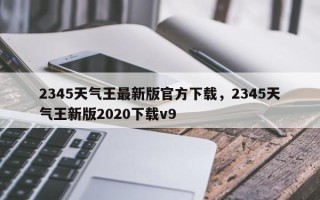 2345天气王最新版官方下载，2345天气王新版2020下载v9